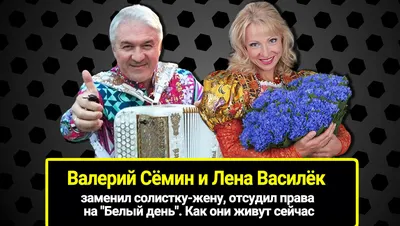 Валерий Сёмин и Лена Василёк

заменил солистку-жену, отсудил права на "Белый день". Как они живут сейчас